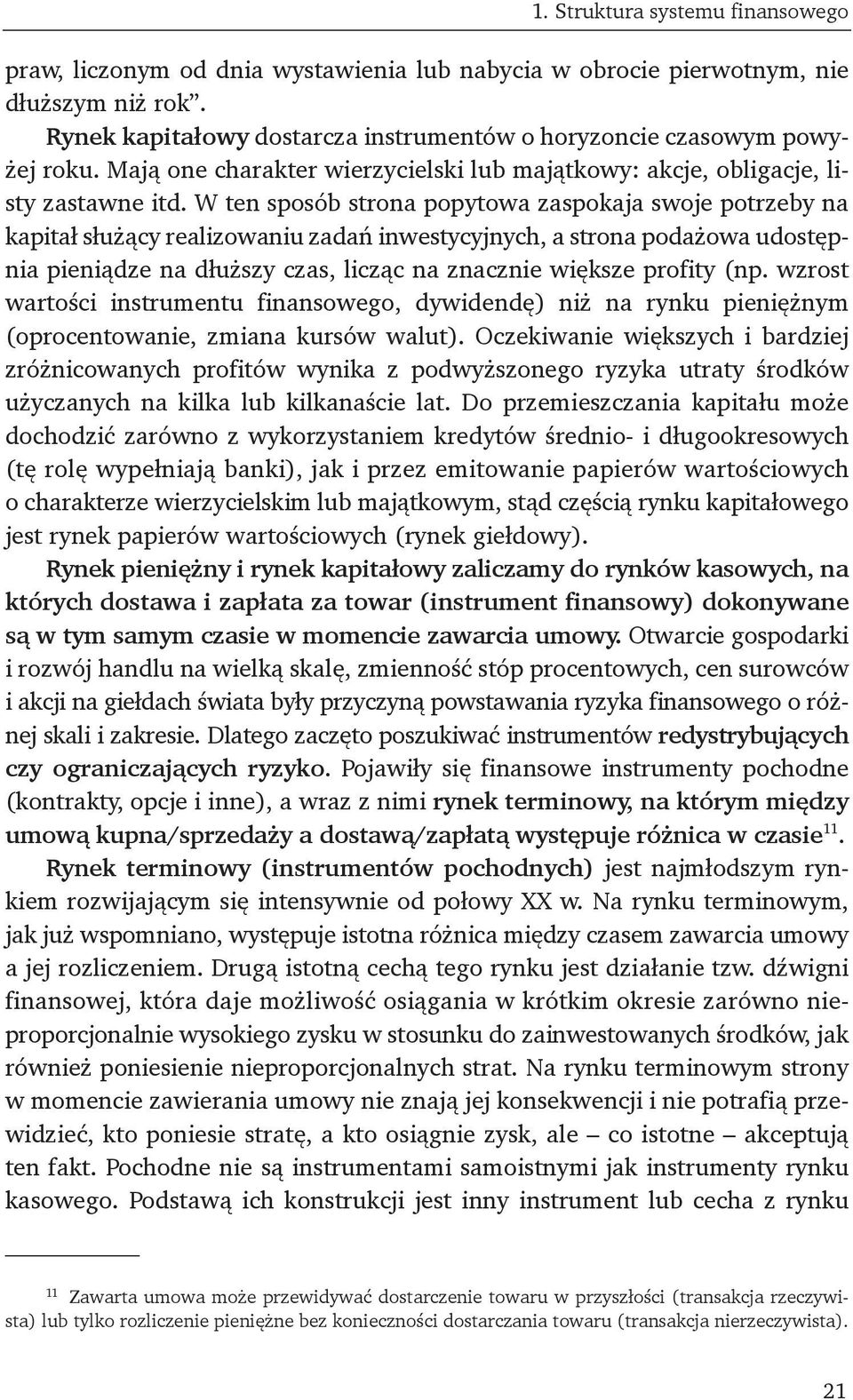 1. Struktura systemu finansowego

praw, liczonym od dnia wystawienia lub nabycia w obrocie pierwotnym, nie dłuższym niż rok".

Rynek kapitałowy dostarcza instrumentów o horyzoncie czasowym powyżej roku. Mają one charakter wierzycielski lub majątkowy: akcje, obligacje, listy zastawne itd. W ten sposób strona popytowa zaspokaja swoje potrzeby na kapitał służący realizowaniu zadań inwestycyjnych, a strona podażowa udostępnia pieniądze na dłuższy czas, licząc na znacznie większe profity (np. wzrost wartości instrumentu finansowego, dywidendę) niż na rynku pieniężnym (oprocentowanie, zmiana kursów walut). Oczekiwanie większych i bardziej zróżnicowanych profitów wynika z podwyższonego ryzyka utraty środków użyczanych na kilka lub kilkanaście lat. Do przemieszczania kapitału może dochodzić zarówno z wykorzystaniem kredytów średnio- i długookresowych (tę rolę wypełniają banki), jak i przez emitowanie papierów wartościowych o charakterze wierzycielskim lub majątkowym, stąd częścią rynku kapitałowego jest rynek papierów wartościowych (rynek giełdowy).

Rynek pieniężny i rynek kapitałowy zaliczamy do rynków kasowych, na których dostawa i zapłata za towar (instrument finansowy) dokonywane są w tym samym czasie w momencie zawarcia umowy. Otwarcie gospodarki i rozwój handlu na wielką skalę, zmienność stóp procentowych, cen surowców i akcji na giełdach świata były przyczyną powstawania ryzyka finansowego o różnej skali i zakresie. Dlatego zaczęto poszukiwać instrumentów redystrybujących czy ograniczających ryzyko. Pojawiły się finansowe instrumenty pochodne (kontrakty, opcje i inne), a wraz z nimi rynek terminowy, na którym między umową kupna/sprzedaży a dostawą/zapłatą występuje różnica w czasie$^{11}$.

Rynek terminowy (instrumentów pochodnych) jest najmłodszym rynkiem rozwijającym się intensywnie od połowy XX w. Na rynku terminowym, jak już wspomniano, występuje istotna różnica między czasem zawarcia umowy a jej rozliczeniem. Drugą istotną cechą tego rynku jest działanie tzw. dźwigni finansowej, która daje możliwość osiągania w krótkim okresie zarówno nieproporcjonalnie wysokiego zysku w stosunku do zainwestowanych środków, jak również poniesienie nieproporcjonalnych strat. Na rynku terminowym strony w momencie zawierania umowy nie znają jej konsekwencji i nie potrafią przewidzieć, kto poniesie stratę, a kto osiągnie zysk, ale – co istotne – akceptują ten fakt. Pochodne nie są instrumentami samoistnymi jak instrumenty rynku kasowego. Podstawą ich konstrukcji jest inny instrument lub cecha z rynku

$^{11}$ Zawarta umowa może przewidywać dostarczenie towaru w przyszłości (transakcja rzeczywista) lub tylko rozliczenie pieniężne bez konieczności dostarczania towaru (transakcja nierzeczywista).

21